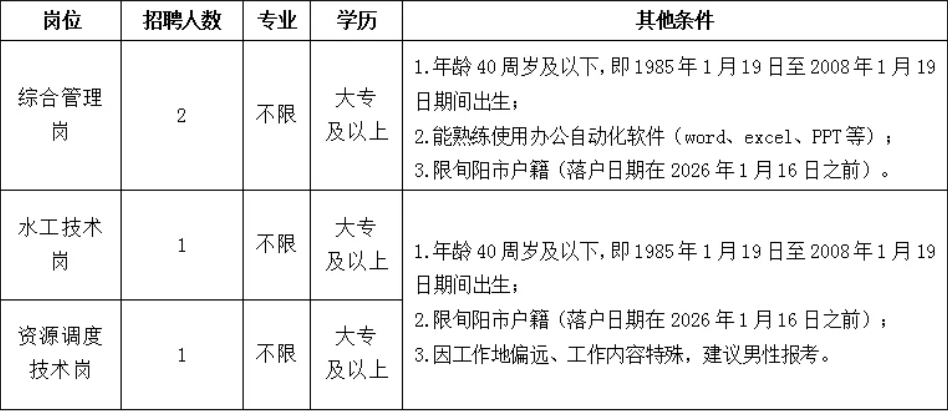 | 岗位 | 招聘人数 | 专业 | 学历 | 其他条件 |
|---|---|---|---|---|
| 综合管理岗 | 2 | 不限 | 大专及以上 | 1.年龄40周岁及以下，即1985年1月19日至2008年1月19日期间出生；2.能熟练使用办公自动化软件（word、excel、PPT等）；3.限旬阳市户籍（落户日期在2026年1月16日之前）。 |
| 水工技术岗 | 1 | 不限 | 大专及以上 | 1.年龄40周岁及以下，即1985年1月19日至2008年1月19日期间出生；2.限旬阳市户籍（落户日期在2026年1月16日之前）；3.因工作地偏远、工作内容特殊，建议男性报考。 |
| 资源调度技术岗 | 1 | 不限 | 大专及以上 | |